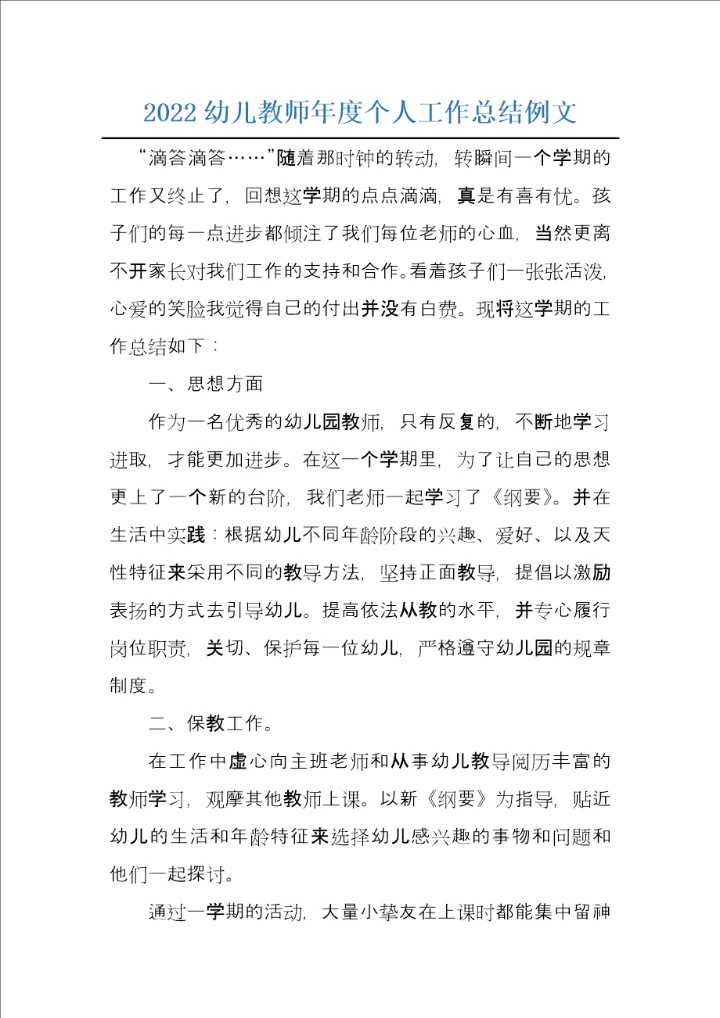 2022 幼儿教师年度个人工作总结例文

“滴答滴答……”随着那时钟的转动，转瞬间一个学期的工作又终止了，回想这学期的点点滴滴，真是有喜有忧。孩子们的每一点进步都倾注了我们每位老师的心血，当然更离不开家长对我们工作的支持和合作。看着孩子们一张张活泼，心爱的笑脸我觉得自己的付出并没有白费。现将这学期的工作总结如下：

一、思想方面

作为一名优秀的幼儿园教师，只有反复的，不断地学习进取，才能更加进步。在这一个学期里，为了让自己的思想更上了一个新的台阶，我们老师一起学习了《纲要》。并在生活中实践：根据幼儿不同年龄阶段的兴趣、爱好、以及天性特征来采用不同的教导方法，坚持正面教导，提倡以激励表扬的方式去引导幼儿。提高依法从教的水平，并专心履行岗位职责，关切、保护每一位幼儿，严格遵守幼儿园的规章制度。

二、保教工作。

在工作中虚心向主班老师和从事幼儿教导阅历丰富的教师学习，观摩其他教师上课。以新《纲要》为指导，贴近幼儿的生活和年龄特征来选择幼儿感兴趣的事物和问题和他们一起探讨。

通过一学期的活动，大量小挚友在上课时都能集中留神